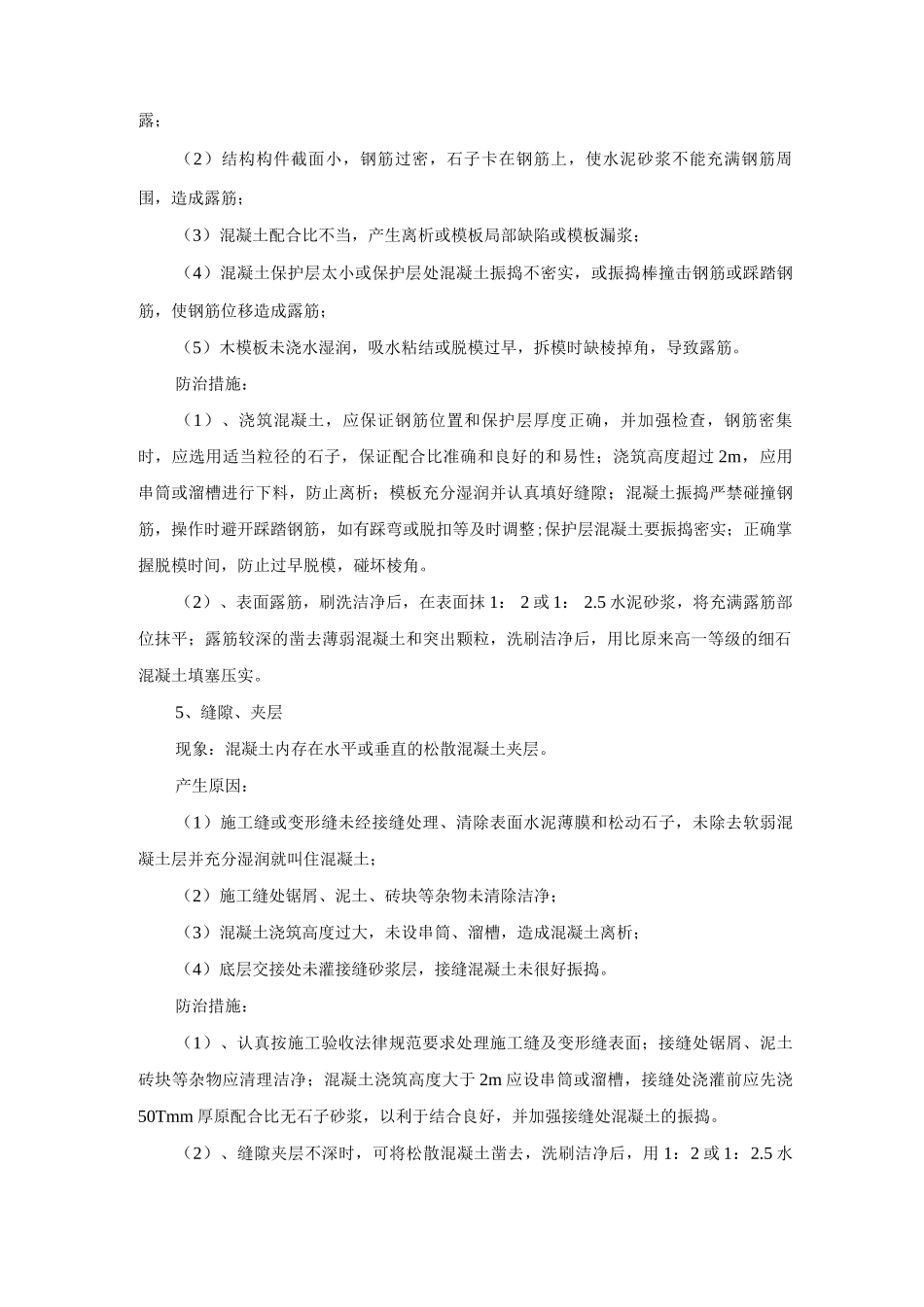 露；

（2）结构构件截面小，钢筋过密，石子卡在钢筋上，使水泥砂浆不能充满钢筋周围，造成露筋；

（3）混凝土配合比不当，产生离析或模板局部缺陷或模板漏浆；

（4）混凝土保护层太小或保护层处混凝土振捣不密实，或振捣棒撞击钢筋或踩踏钢筋，使钢筋位移造成露筋；

（5）木模板未浇水湿润，吸水粘结或脱模过早，拆模时缺棱掉角，导致露筋。

防治措施：

（1）、浇筑混凝土，应保证钢筋位置和保护层厚度正确，并加强检查，钢筋密集时，应选用适当粒径的石子，保证配合比准确和良好的和易性；浇筑高度超过 2m，应用串筒或溜槽进行下料，防止离析；模板充分湿润并认真填好缝隙；混凝土振捣严禁碰撞钢筋，操作时避开踩踏钢筋，如有踩弯或脱扣等及时调整;保护层混凝土要振捣密实；正确掌握脱模时间，防止过早脱模，碰坏棱角。

（2）、表面露筋，刷洗洁净后，在表面抹 1： 2 或 1： 2.5 水泥砂浆，将充满露筋部位抹平；露筋较深的凿去薄弱混凝土和突出颗粒，洗刷洁净后，用比原来高一等级的细石混凝土填塞压实。

5、缝隙、夹层

现象：混凝土内存在水平或垂直的松散混凝土夹层。

产生原因：

（1）施工缝或变形缝未经接缝处理、清除表面水泥薄膜和松动石子，未除去软弱混凝土层并充分湿润就叫住混凝土；

（2）施工缝处锯屑、泥土、砖块等杂物未清除洁净；

（3）混凝土浇筑高度过大，未设串筒、溜槽，造成混凝土离析；

（4）底层交接处未灌接缝砂浆层，接缝混凝土未很好振捣。

防治措施：

（1）、认真按施工验收法律规范要求处理施工缝及变形缝表面；接缝处锯屑、泥土砖块等杂物应清理洁净；混凝土浇筑高度大于 2m 应设串筒或溜槽，接缝处浇灌前应先浇 50Tmm 厚原配合比无石子砂浆，以利于结合良好，并加强接缝处混凝土的振捣。

（2）、缝隙夹层不深时，可将松散混凝土凿去，洗刷洁净后，用 1：2 或 1：2.5 水